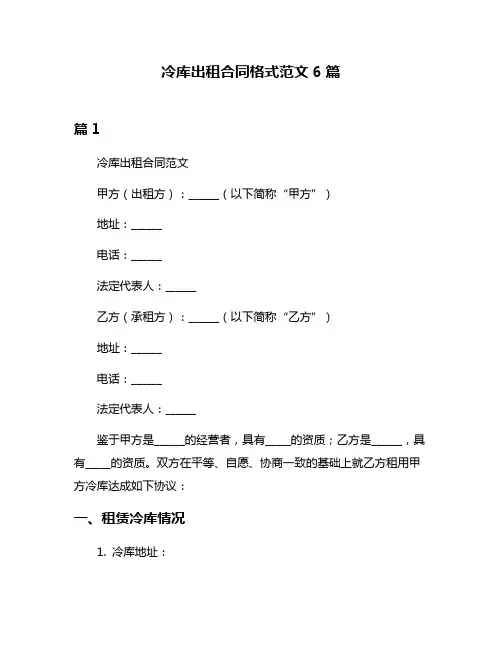 冷库出租合同格式范文 6 篇

篇 1

冷库出租合同范文

甲方（出租方）：______（以下简称“甲方”）

地址：______

电话：______

法定代表人：______

乙方（承租方）：______（以下简称“乙方”）

地址：______

电话：______

法定代表人：______

鉴于甲方是______的经营者，具有_____的资质；乙方是______，具有_____的资质。双方在平等、自愿、协商一致的基础上就乙方租用甲方冷库达成如下协议：

一、租赁冷库情况

1. 冷库地址：